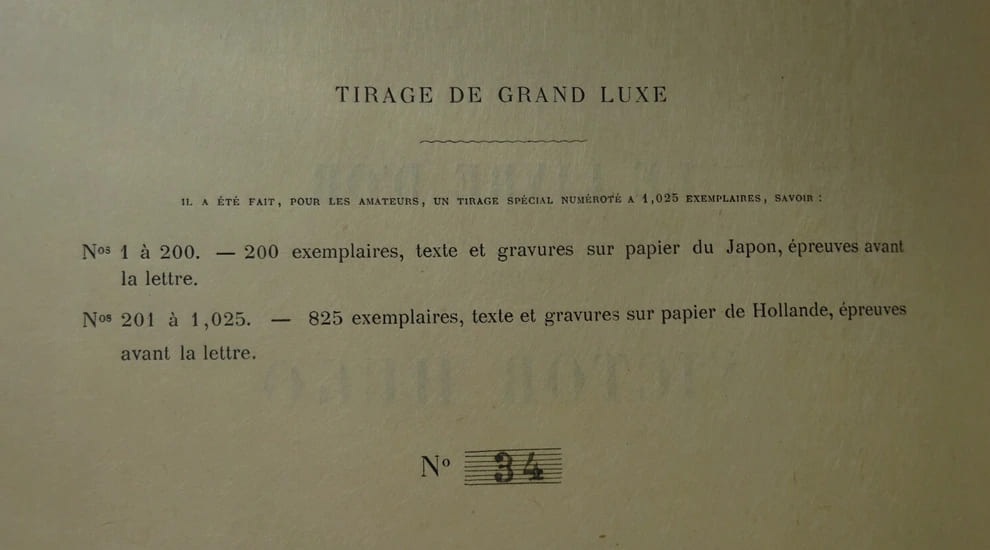 TIRAGE DE GRAND LUXE

IL A ÉTÉ FAIT, POUR LES AMATEURS, UN TIRAGE SPÉCIAL NUMÉROTÉ A 1,025 EXEMPLAIRES, SAVOIR :

Nos 1 à 200. — 200 exemplaires, texte et gravures sur papier du Japon, épreuves avant la lettre.

Nos 201 à 1,025. — 825 exemplaires, texte et gravures sur papier de Hollande, épreuves avant la lettre.

No 34